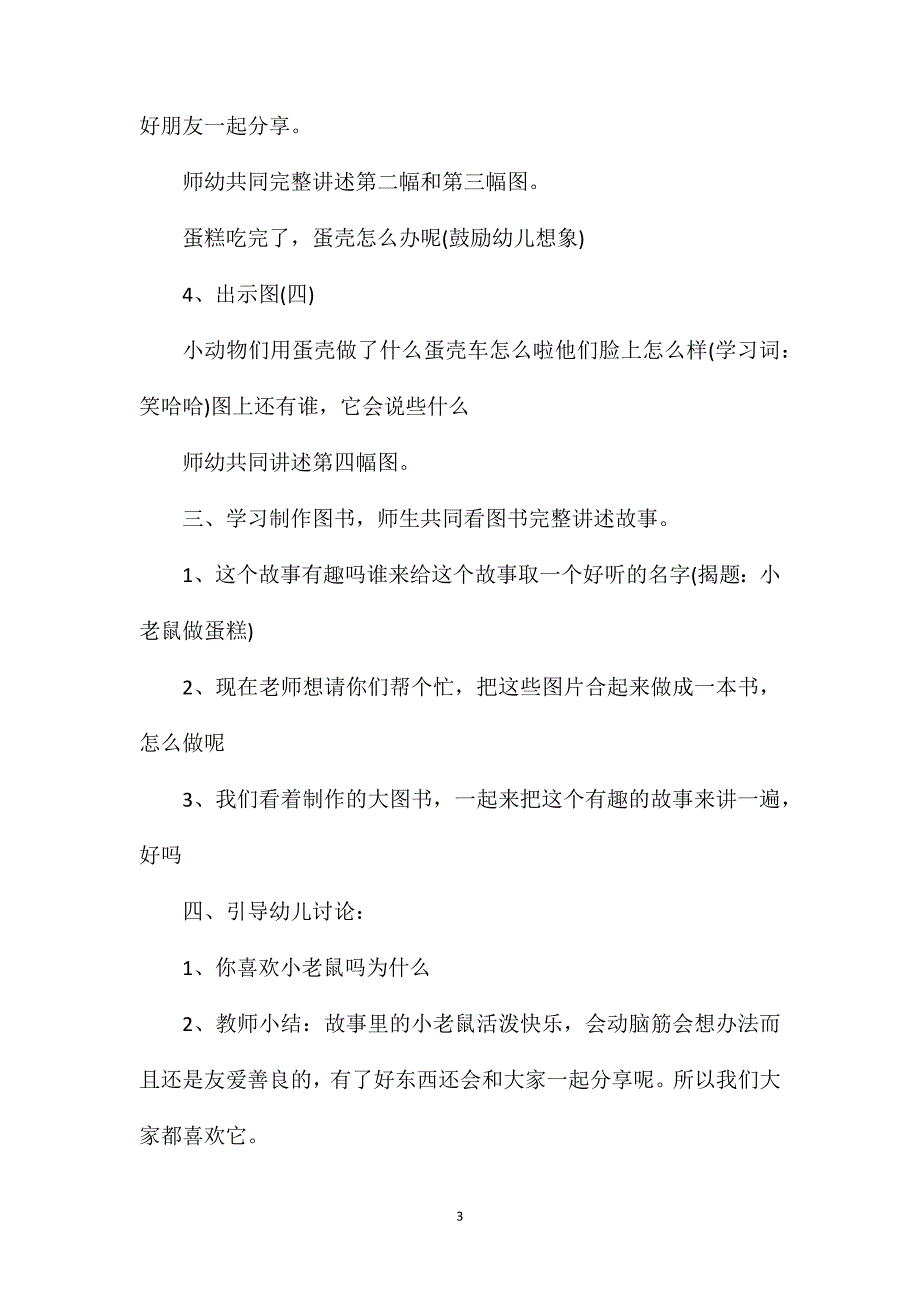 好朋友一起分享。

师幼共同完整讲述第二幅和第三幅图。

蛋糕吃完了，蛋壳怎么办呢(鼓励幼儿想象)

4、出示图(四)

小动物们用蛋壳做了什么蛋壳车怎么啦他们脸上怎么样(学习词：笑哈哈)图上还有谁，它会说些什么

师幼共同讲述第四幅图。

三、学习制作图书，师生共同看图书完整讲述故事。

1、这个故事有趣吗谁来给这个故事取一个好听的名字(揭题：小老鼠做蛋糕)

2、现在老师想请你们帮个忙，把这些图片合起来做成一本书，怎么做呢

3、我们看着制作的大图书，一起来把这个有趣的故事来讲一遍，好吗

四、引导幼儿讨论：

1、你喜欢小老鼠吗为什么

2、教师小结：故事里的小老鼠活泼快乐，会动脑筋会想办法而且还是友爱善良的，有了好东西还会和大家一起分享呢。所以我们大家都喜欢它。

3